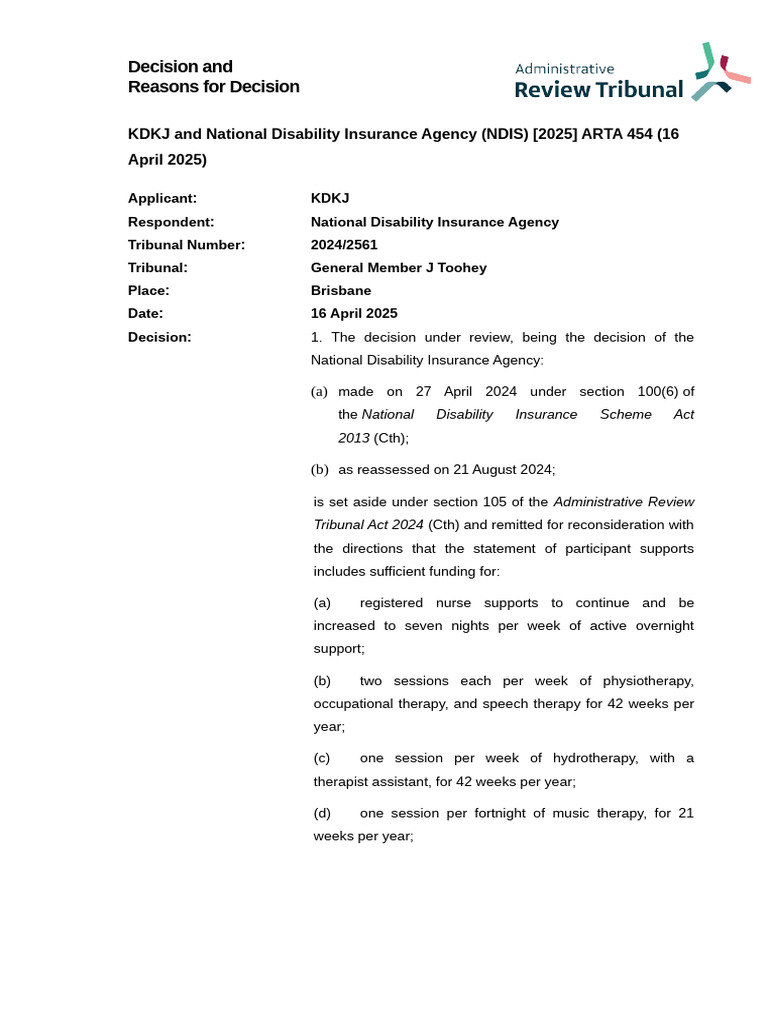 Decision and
Reasons for Decision

Administrative
Review Tribunal

KDKJ and National Disability Insurance Agency (NDIS) [2025] ARTA 454 (16 April 2025)

Applicant: KDKJ
Respondent: National Disability Insurance Agency
Tribunal Number: 2024/2561
Tribunal: General Member J Toohey
Place: Brisbane
Date: 16 April 2025
Decision: 1. The decision under review, being the decision of the National Disability Insurance Agency:

(a) made on 27 April 2024 under section 100(6) of the National Disability Insurance Scheme Act 2013 (Cth);

(b) as reassessed on 21 August 2024;

is set aside under section 105 of the Administrative Review Tribunal Act 2024 (Cth) and remitted for reconsideration with the directions that the statement of participant supports includes sufficient funding for:

(a) registered nurse supports to continue and be increased to seven nights per week of active overnight support;

(b) two sessions each per week of physiotherapy, occupational therapy, and speech therapy for 42 weeks per year;

(c) one session per week of hydrotherapy, with a therapist assistant, for 42 weeks per year;

(d) one session per fortnight of music therapy, for 21 weeks per year;